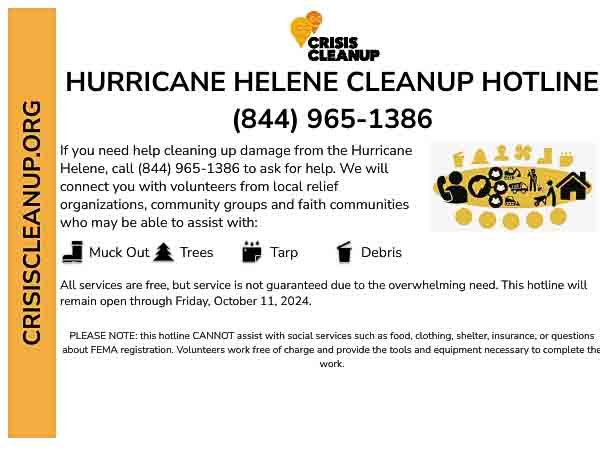 CRISISCLEANUP.ORG

CRISIS CLEANUP

HURRICANE HELENE CLEANUP HOTLINE
(844) 965-1386

If you need help cleaning up damage from the Hurricane Helene, call (844) 965-1386 to ask for help. We will connect you with volunteers from local relief organizations, community groups and faith communities who may be able to assist with:

Muck Out Trees Tarp Debris

All services are free, but service is not guaranteed due to the overwhelming need. This hotline will remain open through Friday, October 11, 2024.

PLEASE NOTE: this hotline CANNOT assist with social services such as food, clothing, shelter, insurance, or questions about FEMA registration. Volunteers work free of charge and provide the tools and equipment necessary to complete the work.